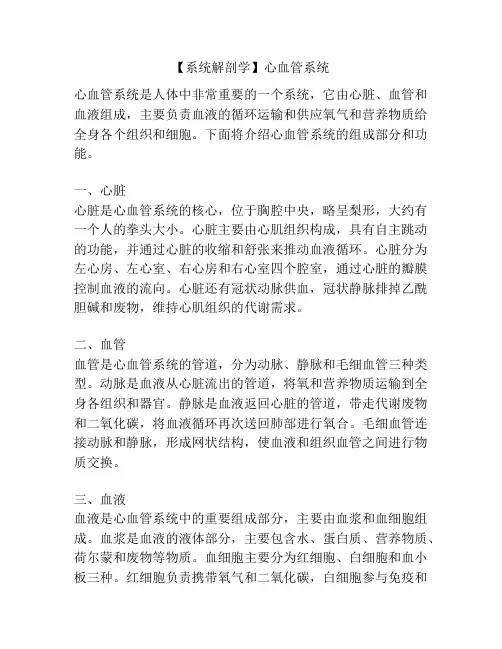 【系统解剖学】心血管系统

心血管系统是人体中非常重要的一个系统，它由心脏、血管和血液组成，主要负责血液的循环运输和供应氧气和营养物质给全身各个组织和细胞。下面将介绍心血管系统的组成部分和功能。

一、心脏
心脏是心血管系统的核心，位于胸腔中央，略呈梨形，大约有一个人的拳头大小。心脏主要由心肌组织构成，具有自主跳动的功能，并通过心脏的收缩和舒张来推动血液循环。心脏分为左心房、左心室、右心房和右心室四个腔室，通过心脏的瓣膜控制血液的流向。心脏还有冠状动脉供血，冠状静脉排掉乙酰胆碱和废物，维持心肌组织的代谢需求。

二、血管
血管是心血管系统的管道，分为动脉、静脉和毛细血管三种类型。动脉是血液从心脏流出的管道，将氧和营养物质运输到全身各组织和器官。静脉是血液返回心脏的管道，带走代谢废物和二氧化碳，将血液循环再次送回肺部进行氧合。毛细血管连接动脉和静脉，形成网状结构，使血液和组织血管之间进行物质交换。

三、血液
血液是心血管系统中的重要组成部分，主要由血浆和血细胞组成。血浆是血液的液体部分，主要包含水、蛋白质、营养物质、荷尔蒙和废物等物质。血细胞主要分为红细胞、白细胞和血小板三种。红细胞负责携带氧气和二氧化碳，白细胞参与免疫和